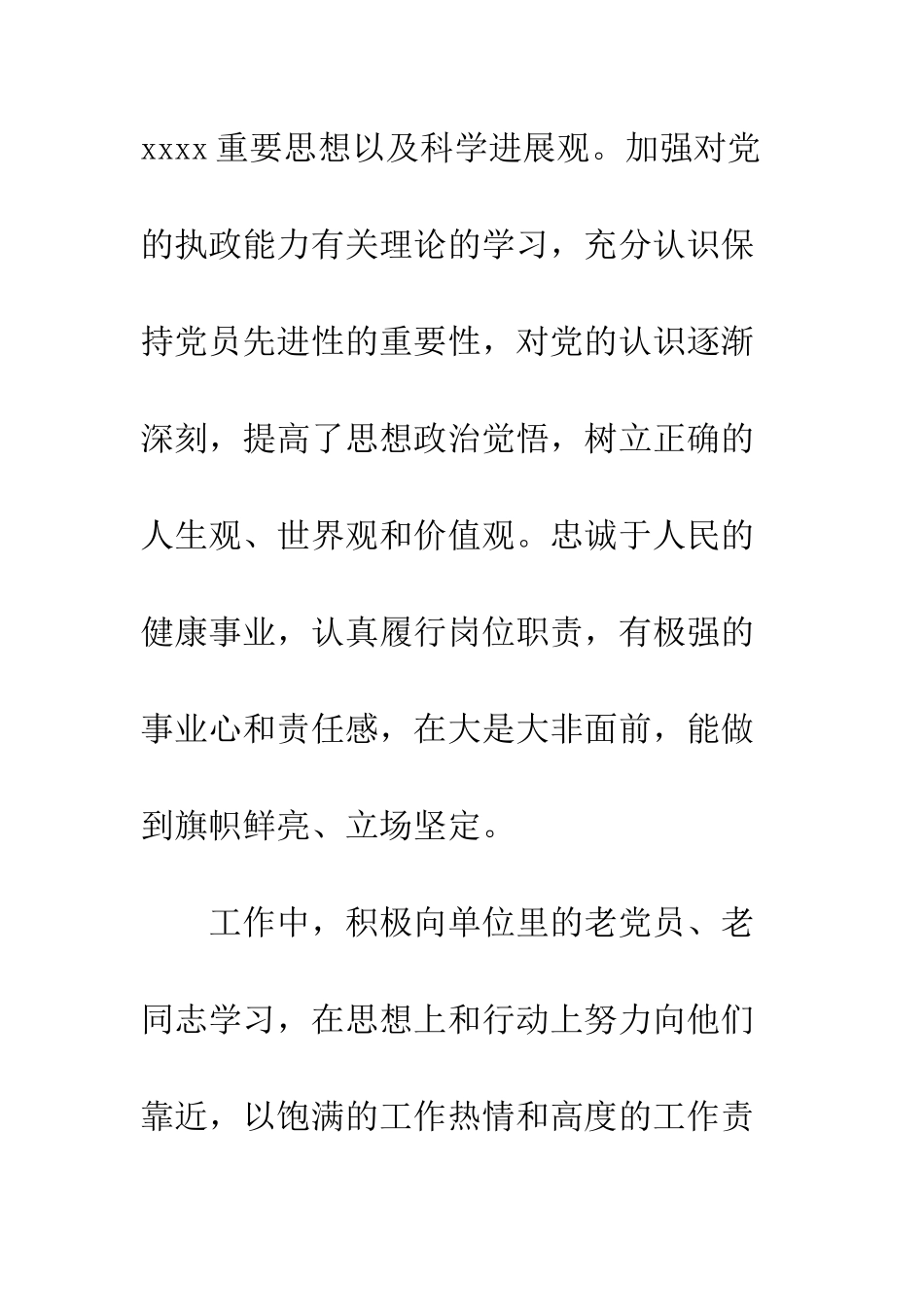 xxxx 重要思想以及科学进展观。加强对党的执政能力有关理论的学习，充分认识保持党员先进性的重要性，对党的认识逐渐深刻，提高了思想政治觉悟，树立正确的人生观、世界观和价值观。忠诚于人民的健康事业，认真履行岗位职责，有极强的事业心和责任感，在大是大非面前，能做到旗帜鲜亮、立场坚定。

工作中，积极向单位里的老党员、老同志学习，在思想上和行动上努力向他们靠近，以饱满的工作热情和高度的工作责